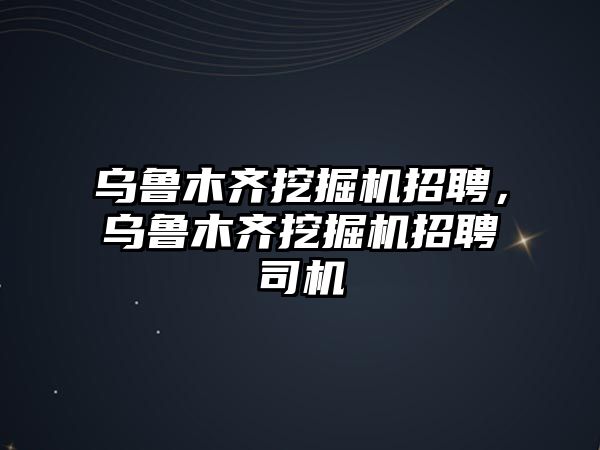 乌鲁木齐挖掘机招聘，乌鲁木齐挖掘机招聘司机